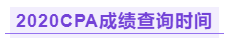 2020CPA成绩查询时间